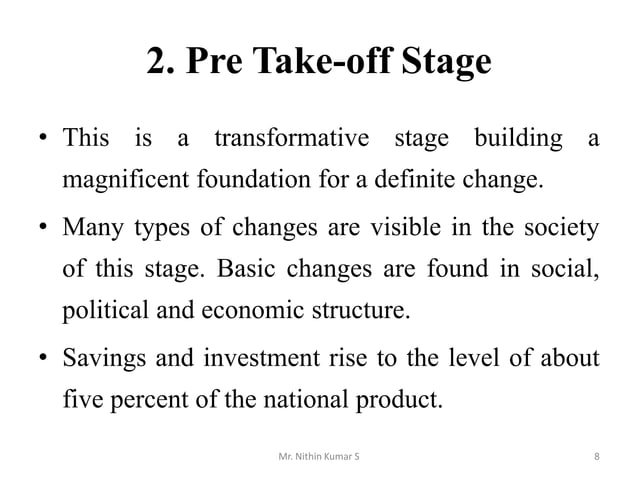 2. Pre Take-off Stage

• This is a transformative stage building a magnificent foundation for a definite change.

• Many types of changes are visible in the society of this stage. Basic changes are found in social, political and economic structure.

• Savings and investment rise to the level of about five percent of the national product.

Mr. Nithin Kumar S

8